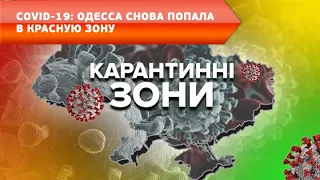 COVID-19: ОДЕССА СНОВА ПОПАЛА В КРАСНУЮ ЗОНУ

КАРАНТИННІ ЗОНИ